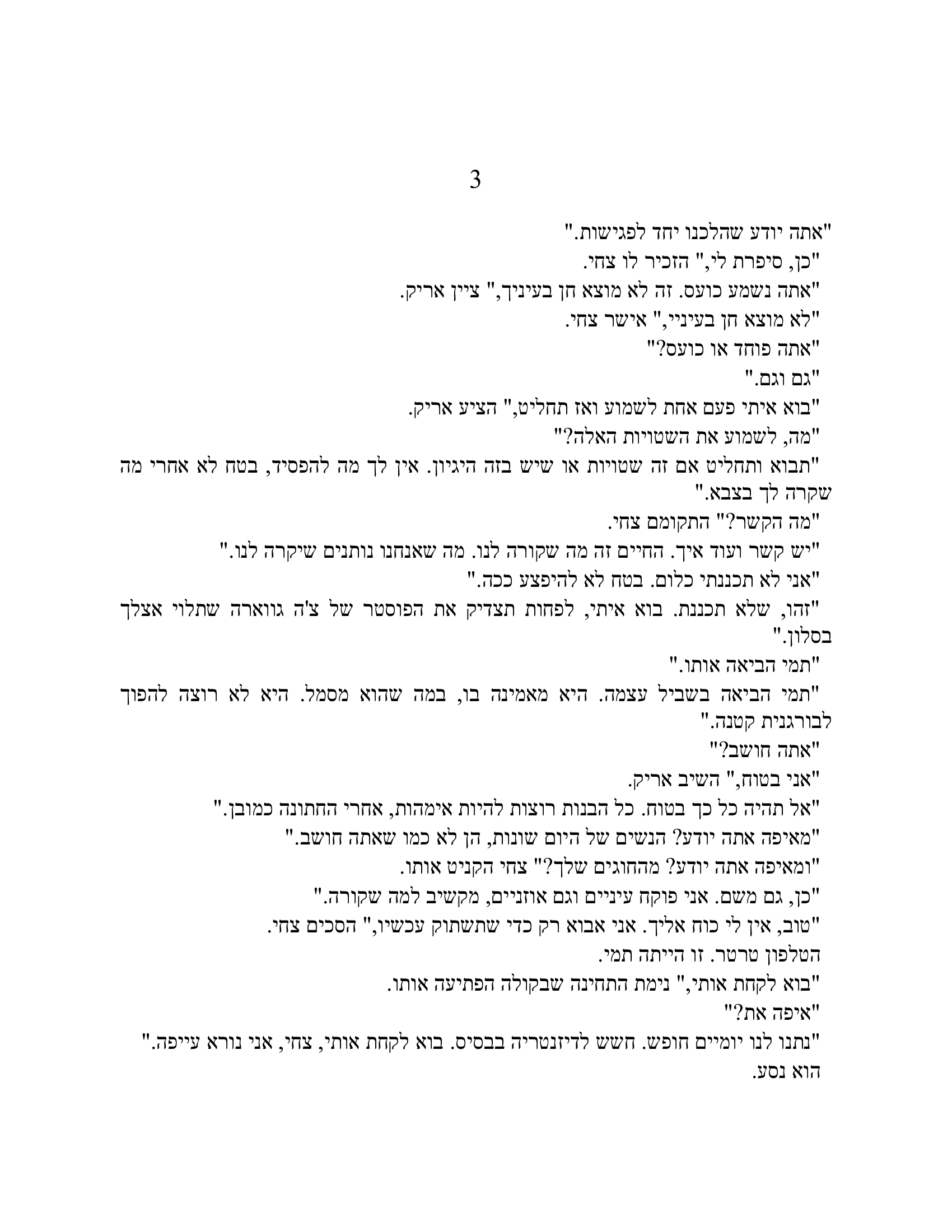 3

"אתה יודע שהלכנו יחד לפגישות."

"כן, סיפרת לי," הזכיר לו צחי.

"אתה נשמע כועס. זה לא מוצא חן בעיניך," ציין אריק.

"לא מוצא חן בעיניי," אישר צחי.

"אתה פוחד או כועס?"

"גם וגם."

"בוא איתי פעם אחת לשמוע ואז תחליט," הציע אריק.

"מה, לשמוע את השטויות האלה?"

"תבוא ותחליט אם זה שטויות או שיש בזה היגיון. אין לך מה להפסיד, בטח לא אחרי מה שקרה לך בצבא."

"מה הקשר?" התקומם צחי.

"יש קשר ועוד איך. החיים זה מה שקורה לנו. מה שאנחנו נותנים שיקרה לנו."

"אני לא תכננתי כלום. בטח לא להיפצע ככה."

"זהו, שלא תכננת. בוא איתי, לפחות תצדיק את הפוסטר של צ'ה גווארה שתלוי אצלך בסלון."

"תמי הביאה אותו."

"תמי הביאה בשביל עצמה. היא מאמינה בו, במה שהוא מסמל. היא לא רוצה להפוך לבורגנית קטנה."

"אתה חושב?"

"אני בטוח," השיב אריק.

"אל תהיה כל כך בטוח. כל הבנות רוצות להיות אימהות, אחרי החתונה כמובן."

"מאיפה אתה יודע? הנשים של היום שונות, הן לא כמו שאתה חושב."

"ומאיפה אתה יודע? מהחוגים שלך?" צחי הקניט אותו.

"כן, גם משם. אני פוקח עיניים וגם אוזניים, מקשיב למה שקורה."

"טוב, אין לי כוח אליך. אני אבוא רק כדי שתשתוק עכשיו," הסכים צחי.

הטלפון טרטר. זו הייתה תמי.

"בוא לקחת אותי," נימת התחינה שבקולה הפתיעה אותו.

"איפה את?"

"נתנו לנו יומיים חופש. חשש לדיזנטריה בבסיס. בוא לקחת אותי, צחי, אני נורא עייפה."

הוא נסע.